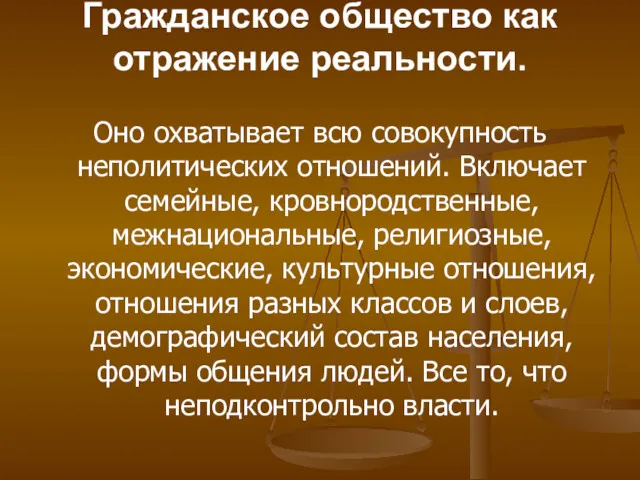 Гражданское общество как отражение реальности.

Оно охватывает всю совокупность неполитических отношений. Включает семейные, кровнородственные, межнациональные, религиозные, экономические, культурные отношения, отношения разных классов и слоев, демографический состав населения, формы общения людей. Все то, что неподконтрольно власти.